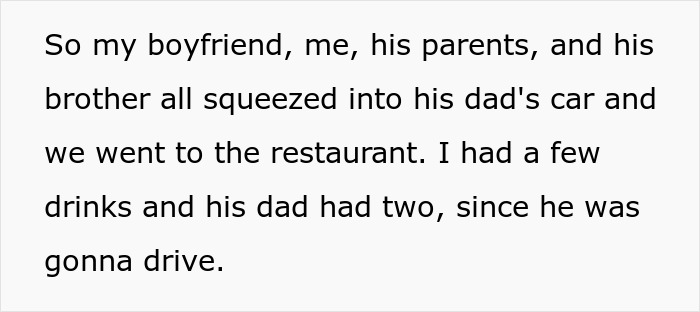 So my boyfriend, me, his parents, and his brother all squeezed into his dad's car and we went to the restaurant. I had a few drinks and his dad had two, since he was gonna drive.